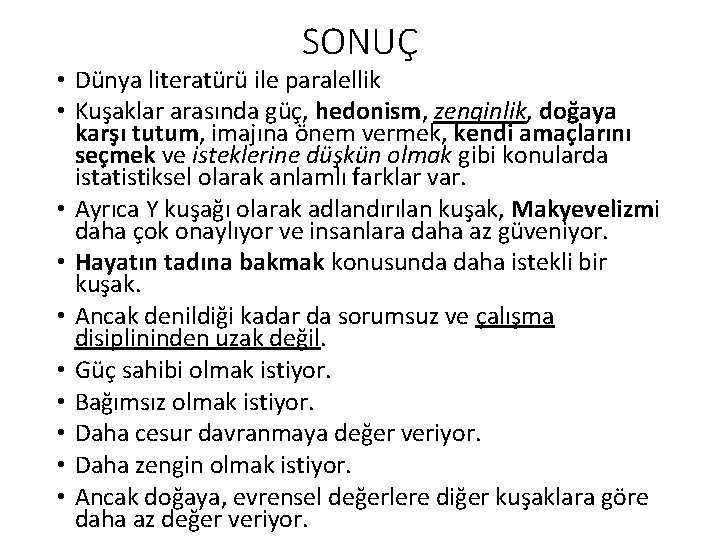 SONUÇ

• Dünya literatürü ile paralellik

• Kuşaklar arasında güç, hedonism, zenginlik, doğaya karşı tutum, imajına önem vermek, kendi amaçlarını seçmek ve isteklerine düşkün olmak gibi konularda istatistiksel olarak anlamlı farklar var.

• Ayrıca Y kuşağı olarak adlandırılan kuşak, Makyevelizmi daha çok onaylıyor ve insanlara daha az güveniyor.

• Hayatın tadına bakmak konusunda daha istekli bir kuşak.

• Ancak denildiği kadar da sorumsuz ve çalışma disiplininden uzak değil.

• Güç sahibi olmak istiyor.

• Bağımsız olmak istiyor.

• Daha cesur davranmaya değer veriyor.

• Daha zengin olmak istiyor.

• Ancak doğaya, evrensel değerlere diğer kuşaklara göre daha az değer veriyor.